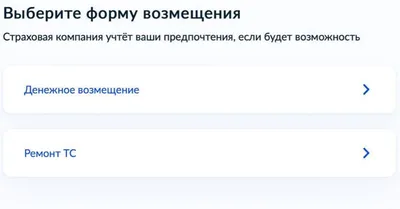 Выберите форму возмещения

Страховая компания учтёт ваши предпочтения, если будет возможность

Денежное возмещение

Ремонт ТС